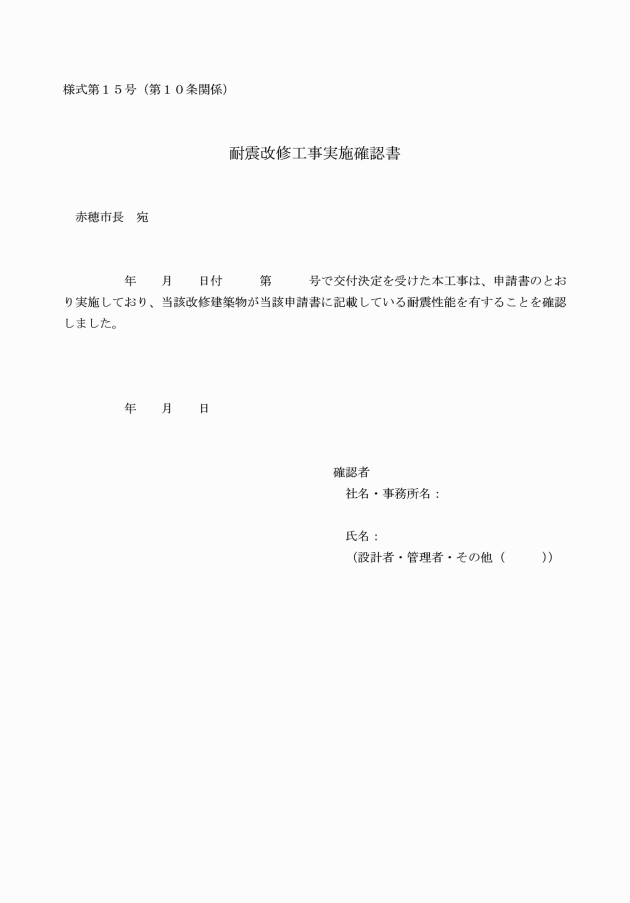 様式第１５号（第１０条関係）

耐震改修工事実施確認書

赤穂市長　宛

年　月　日付　第　号で交付決定を受けた本工事は、申請書のとおり実施しており、当該改修建築物が当該申請書に記載している耐震性能を有することを確認しました。

年　月　日

確認者
社名・事務所名：

氏名：
（設計者・管理者・その他（　））